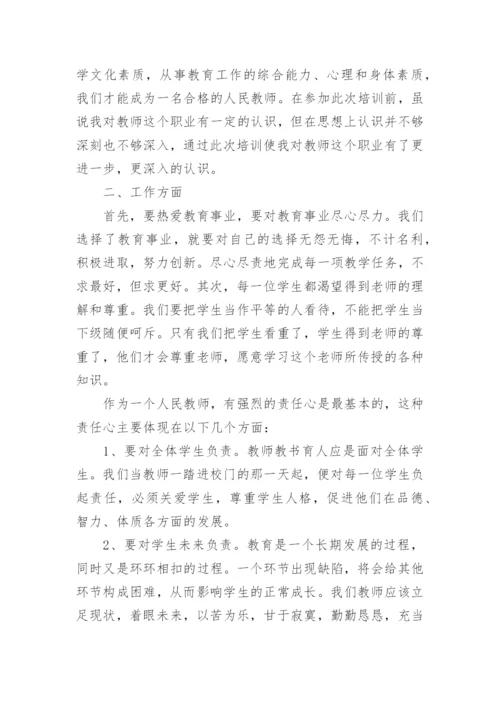 学文化素质，从事教育工作的综合能力、心理和身体素质，我们才能成为一名合格的人民教师。在参加此次培训前，虽说我对教师这个职业有一定的认识，但在思想上认识并不够深刻也不够深入，通过此次培训使我对教师这个职业有了更进一步，更深入的认识。

二、工作方面

首先，要热爱教育事业，要对教育事业尽心尽力。我们选择了教育事业，就要对自己的选择无怨无悔，不计名利，积极进取，努力创新。尽心尽责地完成每一项教学任务，不求最好，但求更好。其次，每一位学生都渴望得到老师的理解和尊重。我们要把学生当作平等的人看待，不能把学生当下级随便呵斥。只有我们把学生看重了，学生得到老师的尊重了，他们才会尊重老师，愿意学习这个老师所传授的各种知识。

作为一个人民教师，有强烈的责任心是最基本的，这种责任心主要体现在以下几个方面：

1、要对全体学生负责。教师教书育人应是面对全体学生。我们当教师一踏进校门的那一天起，便对每一位学生负起责任，必须关爱学生，尊重学生人格，促进他们在品德、智力、体质各方面的发展。

2、要对学生未来负责。教育是一个长期发展的过程，同时又是环环相扣的过程。一个环节出现缺陷，将会给其他环节构成困难，从而影响学生的正常成长。我们教师应该立足现状，着眼未来，以苦为乐，甘于寂寞，勤勤恳恳，充当